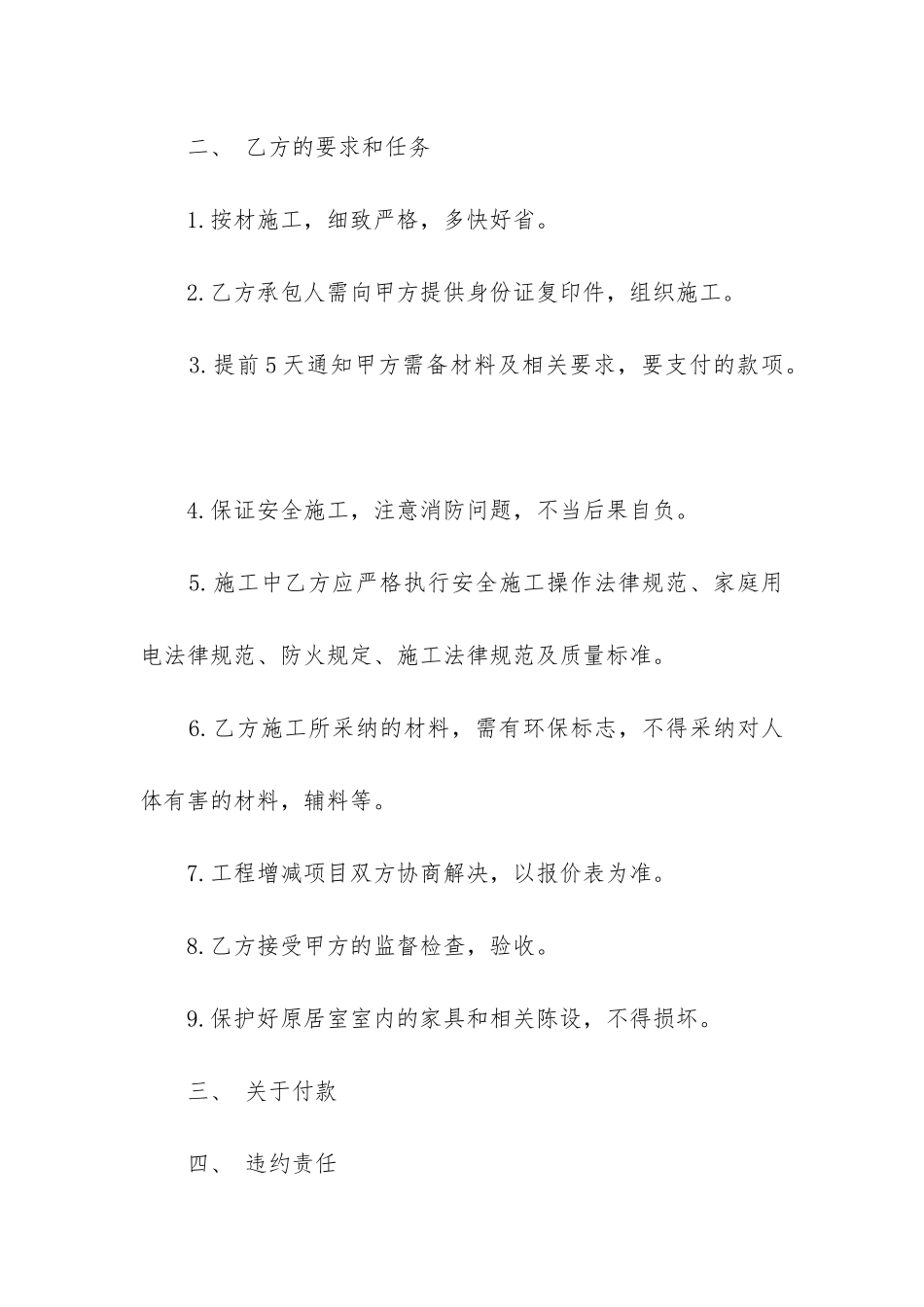 二、 乙方的要求和任务

1.按材施工，细致严格，多快好省。

2.乙方承包人需向甲方提供身份证复印件，组织施工。

3.提前5天通知甲方需备材料及相关要求，要支付的款项。

4.保证安全施工，注意消防问题，不当后果自负。

5.施工中乙方应严格执行安全施工操作法律规范、家庭用电法律规范、防火规定、施工法律规范及质量标准。

6.乙方施工所采纳的材料，需有环保标志，不得采纳对人体有害的材料，辅料等。

7.工程增减项目双方协商解决，以报价表为准。

8.乙方接受甲方的监督检查，验收。

9.保护好原居室室内的家具和相关陈设，不得损坏。

三、 关于付款

四、 违约责任